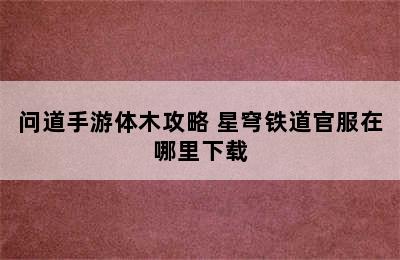 问道手游体木攻略 星穹铁道官服在哪里下载